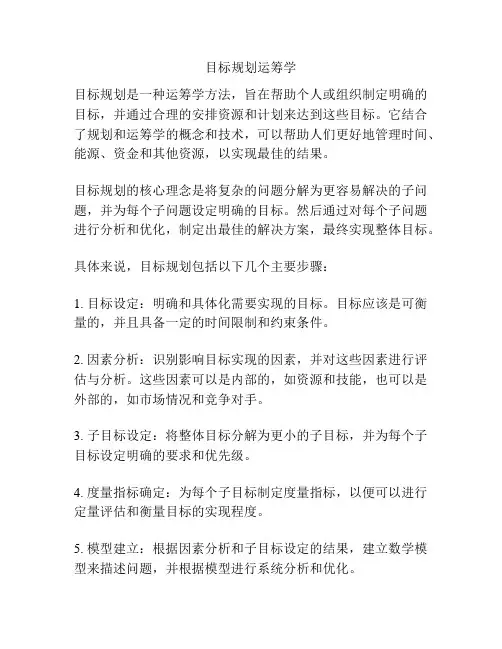 目标规划运筹学

目标规划是一种运筹学方法，旨在帮助个人或组织制定明确的目标，并通过合理的安排资源和计划来达到这些目标。它结合了规划和运筹学的概念和技术，可以帮助人们更好地管理时间、能源、资金和其他资源，以实现最佳的结果。

目标规划的核心理念是将复杂的问题分解为更容易解决的子问题，并为每个子问题设定明确的目标。然后通过对每个子问题进行分析和优化，制定出最佳的解决方案，最终实现整体目标。

具体来说，目标规划包括以下几个主要步骤：

1. 目标设定：明确和具体化需要实现的目标。目标应该是可衡量的，并且具备一定的时间限制和约束条件。

2. 因素分析：识别影响目标实现的因素，并对这些因素进行评估与分析。这些因素可以是内部的，如资源和技能，也可以是外部的，如市场情况和竞争对手。

3. 子目标设定：将整体目标分解为更小的子目标，并为每个子目标设定明确的要求和优先级。

4. 度量指标确定：为每个子目标制定度量指标，以便可以进行定量评估和衡量目标的实现程度。

5. 模型建立：根据因素分析和子目标设定的结果，建立数学模型来描述问题，并根据模型进行系统分析和优化。